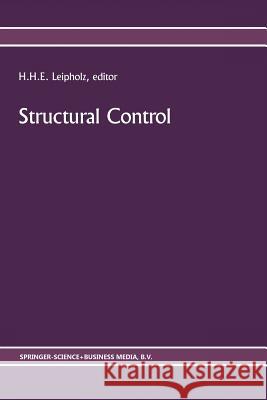 H.H.E. Leipholz, editor

Structural Control

SPRINGER-SCIENCE+BUSINESS MEDIA, B.V.

Kraina Książek